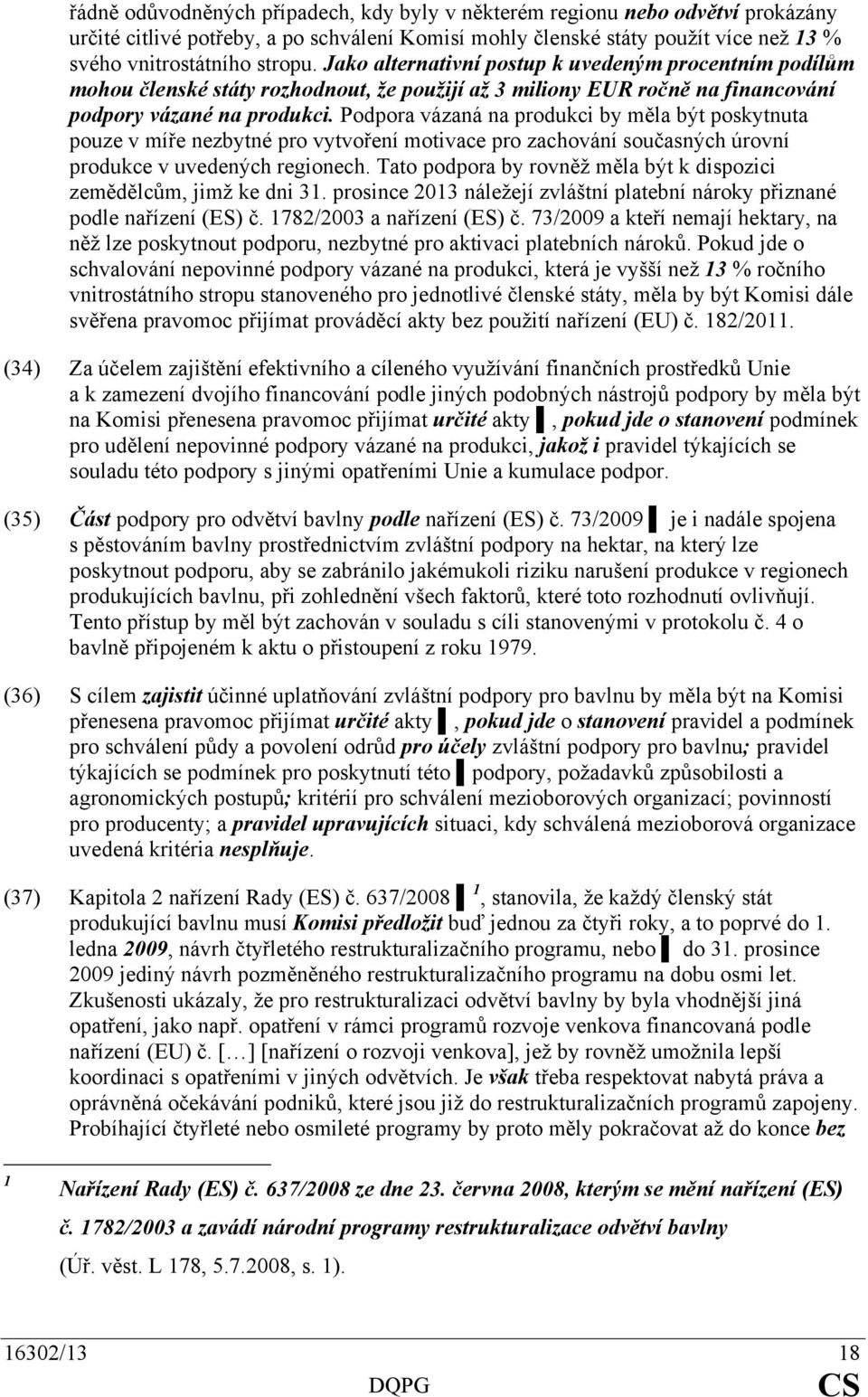 řádně odůvodněných případech, kdy byly v některém regionu nebo odvětví prokázány určité citlivé potřeby, a po schválení Komisí mohly členské státy použít více než 13 % svého vnitrostátního stropu. Jako alternativní postup k uvedeným procentním podílům mohou členské státy rozhodnout, že použijí až 3 miliony EUR ročně na financování podpory vázané na produkci. Podpora vázaná na produkci by měla být poskytnuta pouze v míře nezbytné pro vytvoření motivace pro zachování současných úrovní produkce v uvedených regionech. Tato podpora by rovněž měla být k dispozici zemědělcům, jimž ke dni 31. prosince 2013 náležejí zvláštní platební nároky přiznané podle nařízení (ES) č. 1782/2003 a nařízení (ES) č. 73/2009 a kteří nemají hektary, na něž lze poskytnout podporu, nezbytné pro aktivaci platebních nároků. Pokud jde o schvalování nepovinné podpory vázané na produkci, která je vyšší než 13 % ročního vnitrostátního stropu stanoveného pro jednotlivé členské státy, měla by být Komisi dále svěřena pravomoc přijímat prováděcí akty bez použití nařízení (EU) č. 182/2011.

(34) Za účelem zajištění efektivního a cíleného využívání finančních prostředků Unie a k zamezení dvojího financování podle jiných podobných nástrojů podpory by měla být na Komisi přenesena pravomoc přijímat určité akty ▌, pokud jde o stanovení podmínek pro udělení nepovinné podpory vázané na produkci, jakož i pravidel týkajících se souladu této podpory s jinými opatřeními Unie a kumulace podpor.

(35) Část podpory pro odvětví bavlny podle nařízení (ES) č. 73/2009 ▌ je i nadále spojena s pěstováním bavlny prostřednictvím zvláštní podpory na hektar, na který lze poskytnout podporu, aby se zabránilo jakémukoli riziku narušení produkce v regionech produkujících bavlnu, při zohlednění všech faktorů, které toto rozhodnutí ovlivňují. Tento přístup by měl být zachován v souladu s cíli stanovenými v protokolu č. 4 o bavlně připojeném k aktu o přistoupení z roku 1979.

(36) S cílem zajistit účinné uplatňování zvláštní podpory pro bavlnu by měla být na Komisi přenesena pravomoc přijímat určité akty ▌, pokud jde o stanovení pravidel a podmínek pro schválení půdy a povolení odrůd pro účely zvláštní podpory pro bavlnu; pravidel týkajících se podmínek pro poskytnutí této ▌ podpory, požadavků způsobilosti a agronomických postupů; kritérií pro schválení mezioborových organizací; povinností pro producenty; a pravidel upravujících situaci, kdy schválená mezioborová organizace uvedená kritéria nesplňuje.

(37) Kapitola 2 nařízení Rady (ES) č. 637/2008 ▌ $^1$, stanovila, že každý členský stát produkující bavlnu musí Komisi předložit buď jednou za čtyři roky, a to poprvé do 1. ledna 2009, návrh čtyřletého restrukturalizačního programu, nebo ▌ do 31. prosince 2009 jediný návrh pozměněného restrukturalizačního programu na dobu osmi let. Zkušenosti ukázaly, že pro restrukturalizaci odvětví bavlny by byla vhodnější jiná opatření, jako např. opatření v rámci programů rozvoje venkova financovaná podle nařízení (EU) č. […] [nařízení o rozvoji venkova], jež by rovněž umožnila lepší koordinaci s opatřeními v jiných odvětvích. Je však třeba respektovat nabytá práva a oprávněná očekávání podniků, které jsou již do restrukturalizačních programů zapojeny. Probíhající čtyřleté nebo osmileté programy by proto měly pokračovat až do konce bez

$^1$ Nařízení Rady (ES) č. 637/2008 ze dne 23. června 2008, kterým se mění nařízení (ES) č. 1782/2003 a zavádí národní programy restrukturalizace odvětví bavlny (Úř. věst. L 178, 5.7.2008, s. 1).

16302/13 18
DQPG CS